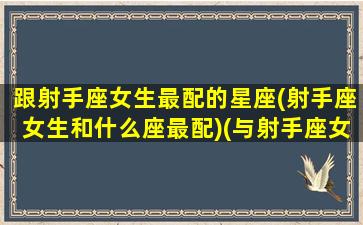 跟射手座女生最配的星座(射手座女生和什么座最配)(与射手座女